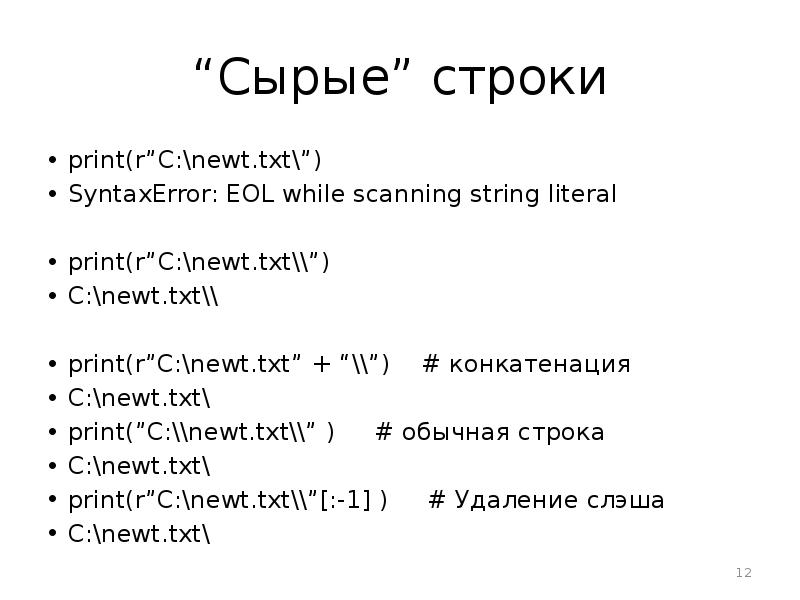 “Сырые” строки

• print(r”C:\newt.txt\”)
• SyntaxError: EOL while scanning string literal

• print(r”C:\newt.txt\\”)
• C:\newt.txt\\

• print(r”C:\newt.txt” + “\\”)  # конкатенация
• C:\newt.txt\
• print(”C:\\newt.txt\\” )  # обычная строка
• C:\newt.txt\
• print(r”C:\newt.txt\\”[:-1] )  # Удаление слэша
• C:\newt.txt\

12